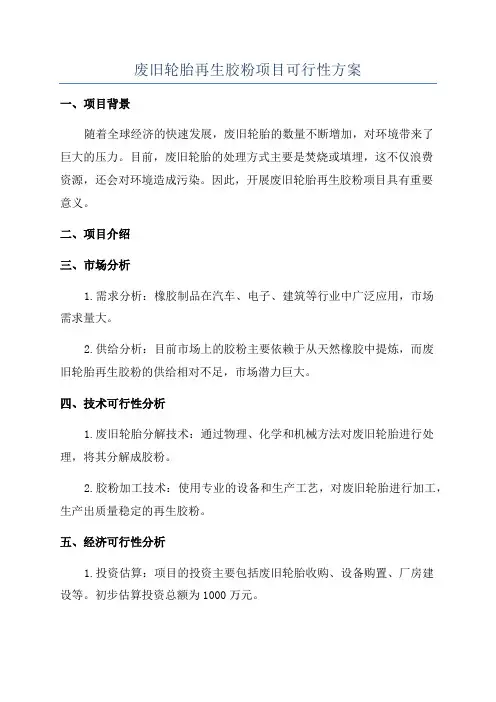 废旧轮胎再生胶粉项目可行性方案

一、项目背景

随着全球经济的快速发展，废旧轮胎的数量不断增加，对环境带来了巨大的压力。目前，废旧轮胎的处理方式主要是焚烧或填埋，这不仅浪费资源，还会对环境造成污染。因此，开展废旧轮胎再生胶粉项目具有重要意义。

二、项目介绍

三、市场分析

1. 需求分析：橡胶制品在汽车、电子、建筑等行业中广泛应用，市场需求量大。

2. 供给分析：目前市场上的胶粉主要依赖于从天然橡胶中提炼，而废旧轮胎再生胶粉的供给相对不足，市场潜力巨大。

四、技术可行性分析

1. 废旧轮胎分解技术：通过物理、化学和机械方法对废旧轮胎进行处理，将其分解成胶粉。

2. 胶粉加工技术：使用专业的设备和生产工艺，对废旧轮胎进行加工，生产出质量稳定的再生胶粉。

五、经济可行性分析

1. 投资估算：项目的投资主要包括废旧轮胎收购、设备购置、厂房建设等。初步估算投资总额为 1000 万元。